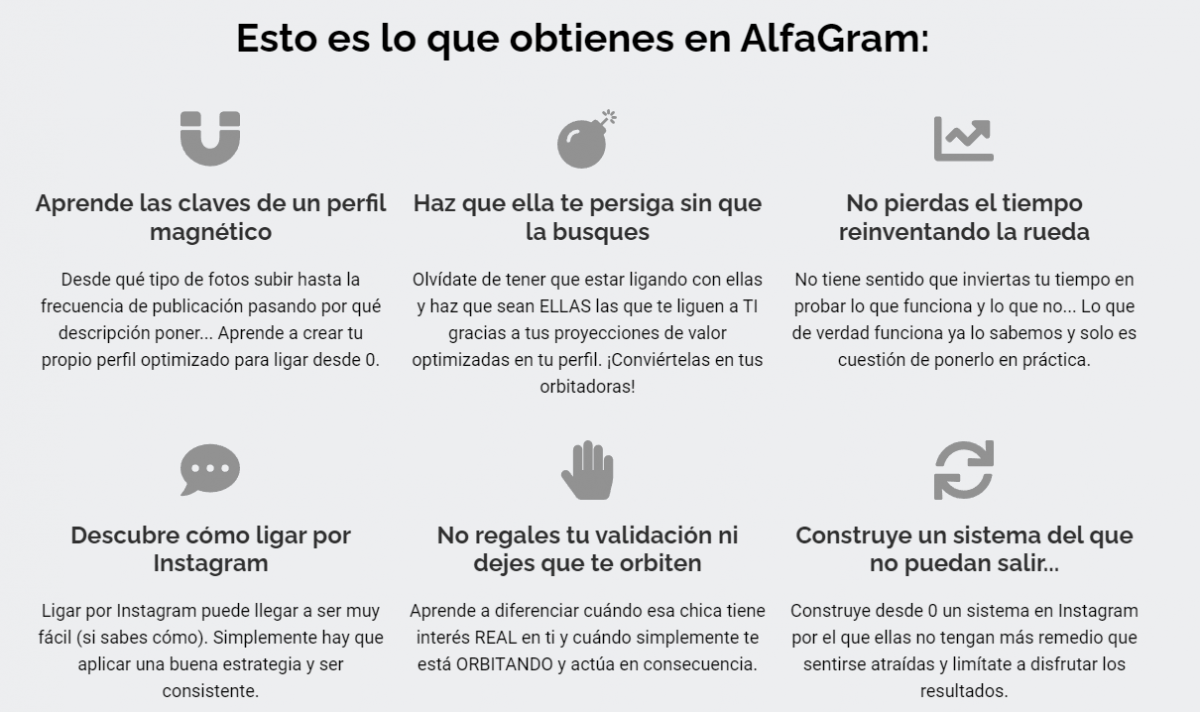 Esto es lo que obtienes en AlfaGram:

Aprende las claves de un perfil magnético

Desde qué tipo de fotos subir hasta la frecuencia de publicación pasando por qué descripción poner... Aprende a crear tu propio perfil optimizado para ligar desde 0.

Haz que ella te persiga sin que la busques

Olvídate de tener que estar ligando con ellas y haz que sean ELLAS las que te liguen a TI gracias a tus proyecciones de valor optimizadas en tu perfil. ¡Conviértelas en tus orbitadoras!

No pierdas el tiempo reinventando la rueda

No tiene sentido que inviertas tu tiempo en probar lo que funciona y lo que no... Lo que de verdad funciona ya lo sabemos y solo es cuestión de ponerlo en práctica.

Descubre cómo ligar por Instagram

Ligar por Instagram puede llegar a ser muy fácil (si sabes cómo). Simplemente hay que aplicar una buena estrategia y ser consistente.

No regales tu validación ni dejes que te orbiten

Aprende a diferenciar cuándo esa chica tiene interés REAL en ti y cuándo simplemente te está ORBITANDO y actúa en consecuencia.

Construye un sistema del que no puedan salir...

Construye desde 0 un sistema en Instagram por el que ellas no tengan más remedio que sentirse atraídas y limítate a disfrutar los resultados.